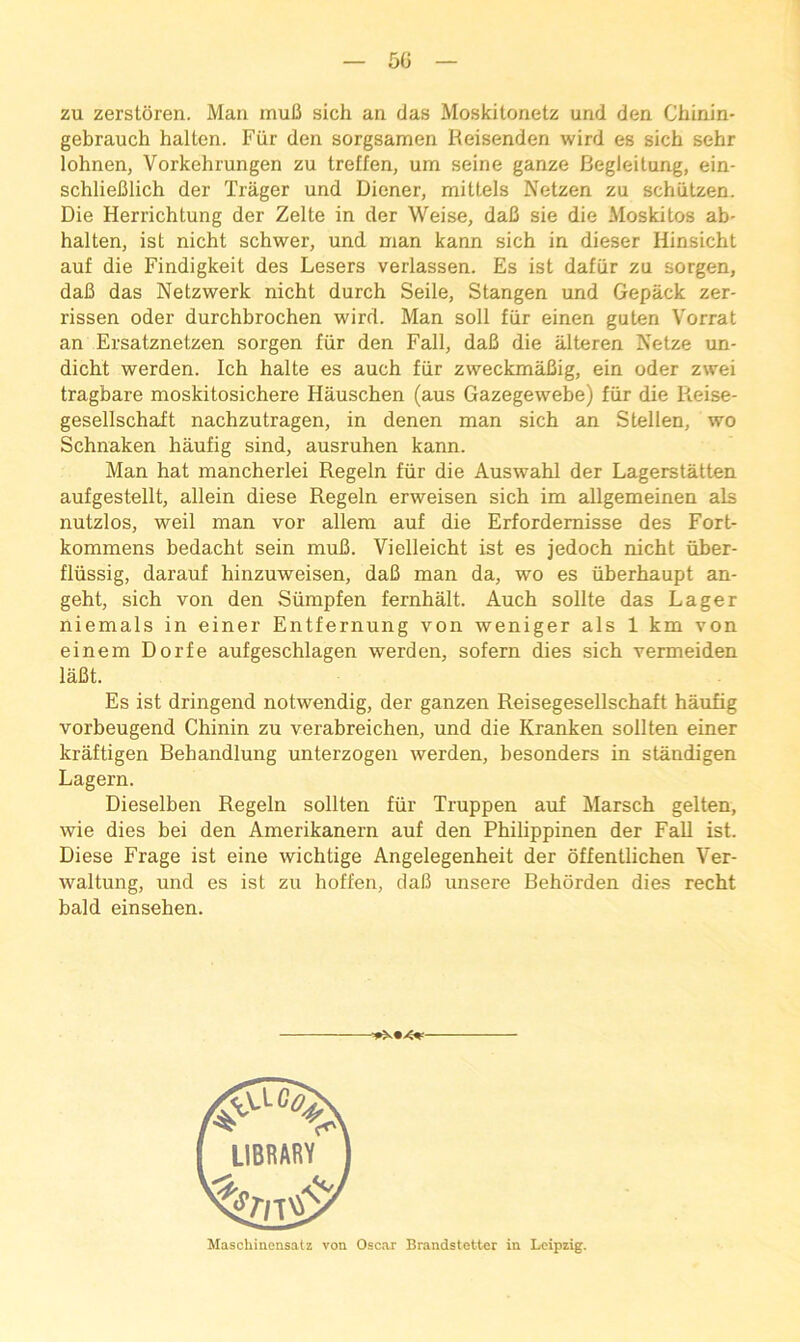 — 56 —

zu zerstören. Man muß sich an das Moskitonetz und den Chiningebrauch halten. Für den sorgsamen Reisenden wird es sich sehr lohnen, Vorkehrungen zu treffen, um seine ganze Begleitung, einschließlich der Träger und Diener, mittels Netzen zu schützen. Die Herrichtung der Zelte in der Weise, daß sie die Moskitos abhalten, ist nicht schwer, und man kann sich in dieser Hinsicht auf die Findigkeit des Lesers verlassen. Es ist dafür zu sorgen, daß das Netzwerk nicht durch Seile, Stangen und Gepäck zerrissen oder durchbrochen wird. Man soll für einen guten Vorrat an Ersatznetzen sorgen für den Fall, daß die älteren Netze undicht werden. Ich halte es auch für zweckmäßig, ein oder zwei tragbare moskitosichere Häuschen (aus Gazegewebe) für die Reisegesellschaft nachzutragen, in denen man sich an Stellen, wo Schnaken häufig sind, ausruhen kann.

Man hat mancherlei Regeln für die Auswahl der Lagerstätten aufgestellt, allein diese Regeln erweisen sich im allgemeinen als nutzlos, weil man vor allem auf die Erfordernisse des Fortkommens bedacht sein muß. Vielleicht ist es jedoch nicht überflüssig, darauf hinzuweisen, daß man da, wo es überhaupt angeht, sich von den Sümpfen fernhält. Auch sollte das Lager niemals in einer Entfernung von weniger als 1 km von einem Dorfe aufgeschlagen werden, sofern dies sich vermeiden läßt.

Es ist dringend notwendig, der ganzen Reisegesellschaft häufig vorbeugend Chinin zu verabreichen, und die Kranken sollten einer kräftigen Behandlung unterzogen werden, besonders in ständigen Lagern.

Dieselben Regeln sollten für Truppen auf Marsch gelten, wie dies bei den Amerikanern auf den Philippinen der Fall ist. Diese Frage ist eine wichtige Angelegenheit der öffentlichen Verwaltung, und es ist zu hoffen, daß unsere Behörden dies recht bald einsehen.

LIBRARY

Maschinensatz von Oscar Brandstetter in Leipzig.